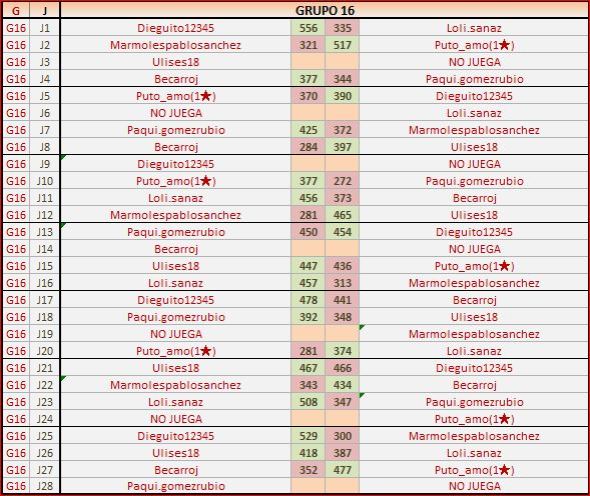 | G | J | GRUPO 16 | | | |
|---|---|---|---|---|---|
| G16 | J1 | Dieguito12345 | 556 | 335 | Loli.sanaz |
| G16 | J2 | Marmolespablosanchez | 321 | 517 | Puto_amo(1★) |
| G16 | J3 | Ulises18 | | | NO JUEGA |
| G16 | J4 | Becarroj | 377 | 344 | Paqui.gomezrubio |
| G16 | J5 | Puto_amo(1★) | 370 | 390 | Dieguito12345 |
| G16 | J6 | NO JUEGA | | | Loli.sanaz |
| G16 | J7 | Paqui.gomezrubio | 425 | 372 | Marmolespablosanchez |
| G16 | J8 | Becarroj | 284 | 397 | Ulises18 |
| G16 | J9 | Dieguito12345 | | | NO JUEGA |
| G16 | J10 | Puto_amo(1★) | 377 | 272 | Paqui.gomezrubio |
| G16 | J11 | Loli.sanaz | 456 | 373 | Becarroj |
| G16 | J12 | Marmolespablosanchez | 281 | 465 | Ulises18 |
| G16 | J13 | Paqui.gomezrubio | 450 | 454 | Dieguito12345 |
| G16 | J14 | Becarroj | | | NO JUEGA |
| G16 | J15 | Ulises18 | 447 | 436 | Puto_amo(1★) |
| G16 | J16 | Loli.sanaz | 457 | 313 | Marmolespablosanchez |
| G16 | J17 | Dieguito12345 | 478 | 441 | Becarroj |
| G16 | J18 | Paqui.gomezrubio | 392 | 348 | Ulises18 |
| G16 | J19 | NO JUEGA | | | Marmolespablosanchez |
| G16 | J20 | Puto_amo(1★) | 281 | 374 | Loli.sanaz |
| G16 | J21 | Ulises18 | 467 | 466 | Dieguito12345 |
| G16 | J22 | Marmolespablosanchez | 343 | 434 | Becarroj |
| G16 | J23 | Loli.sanaz | 508 | 347 | Paqui.gomezrubio |
| G16 | J24 | NO JUEGA | | | Puto_amo(1★) |
| G16 | J25 | Dieguito12345 | 529 | 300 | Marmolespablosanchez |
| G16 | J26 | Ulises18 | 418 | 387 | Loli.sanaz |
| G16 | J27 | Becarroj | 352 | 477 | Puto_amo(1★) |
| G16 | J28 | Paqui.gomezrubio | | | NO JUEGA |